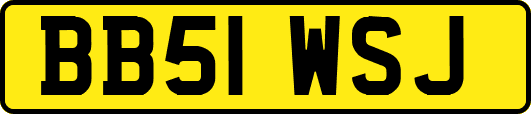 BB51 WSJ